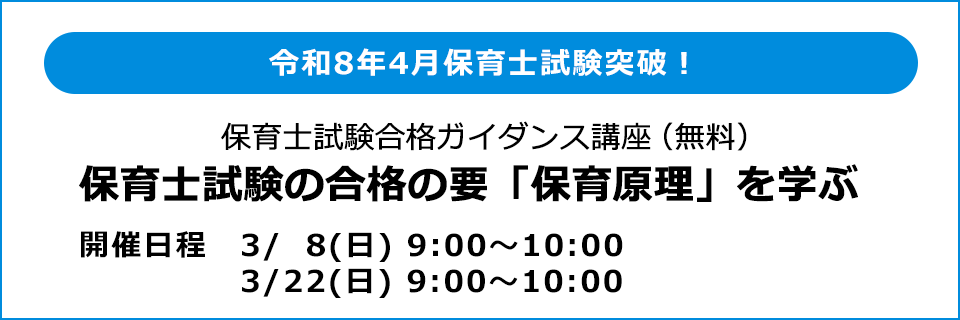 令和8年4月保育士試験突破！

保育士試験合格ガイダンス講座（無料）

保育士試験の合格の要「保育原理」を学ぶ

開催日程　3/ 8(日) 9:00～10:00
3/22(日) 9:00～10:00